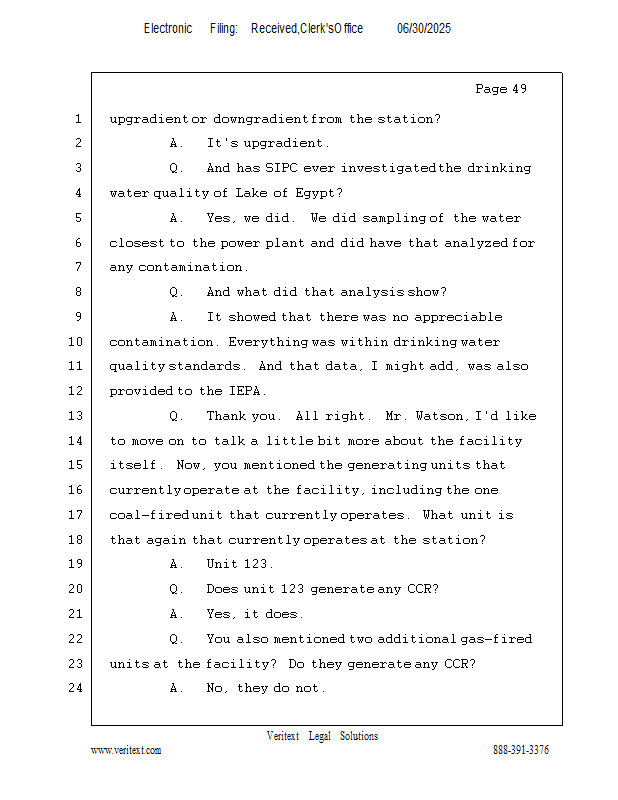 Electronic Filing: Received,Clerk'sOffice 06/30/2025

Page 49

1 upgradient or downgradient from the station?
2 A. It's upgradient.
3 Q. And has SIPC ever investigated the drinking
4 water quality of Lake of Egypt?
5 A. Yes, we did. We did sampling of the water
6 closest to the power plant and did have that analyzed for
7 any contamination.
8 Q. And what did that analysis show?
9 A. It showed that there was no appreciable
10 contamination. Everything was within drinking water
11 quality standards. And that data, I might add, was also
12 provided to the IEPA.
13 Q. Thank you. All right. Mr. Watson, I'd like
14 to move on to talk a little bit more about the facility
15 itself. Now, you mentioned the generating units that
16 currently operate at the facility, including the one
17 coal-fired unit that currently operates. What unit is
18 that again that currently operates at the station?
19 A. Unit 123.
20 Q. Does unit 123 generate any CCR?
21 A. Yes, it does.
22 Q. You also mentioned two additional gas-fired
23 units at the facility? Do they generate any CCR?
24 A. No, they do not.

Veritext Legal Solutions
www.veritext.com 888-391-3376